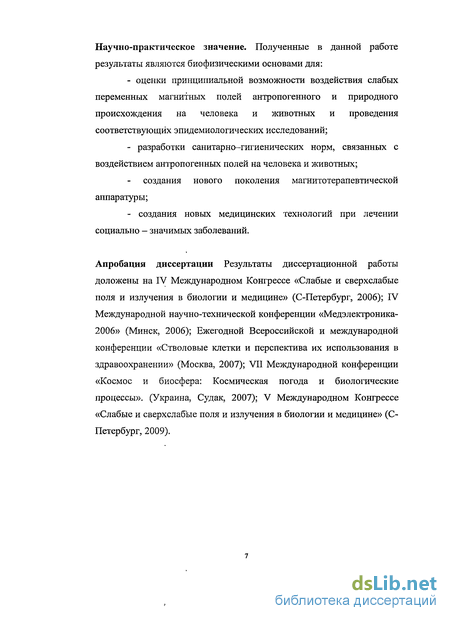 **Научно-практическое значение.** Полученные в данной работе результаты являются биофизическими основами для:

- оценки принципиальной возможности воздействия слабых переменных магнитных полей антропогенного и природного происхождения на человека и животных и проведения соответствующих эпидемиологических исследований;

- разработки санитарно–гигиенических норм, связанных с воздействием антропогенных полей на человека и животных;

- создания нового поколения магнитотерапевтической аппаратуры;

- создания новых медицинских технологий при лечении социально – значимых заболеваний.

**Апробация диссертации** Результаты диссертационной работы доложены на IV Международном Конгрессе «Слабые и сверхслабые поля и излучения в биологии и медицине» (С-Петербург, 2006); IV Международной научно-технической конференции «Медэлектроника-2006» (Минск, 2006); Ежегодной Всероссийской и международной конференции «Стволовые клетки и перспектива их использования в здравоохранении» (Москва, 2007); VII Международной конференции «Космос и биосфера: Космическая погода и биологические процессы». (Украина, Судак, 2007); V Международном Конгрессе «Слабые и сверхслабые поля и излучения в биологии и медицине» (С-Петербург, 2009).

7

dsLib.net
библиотека диссертаций